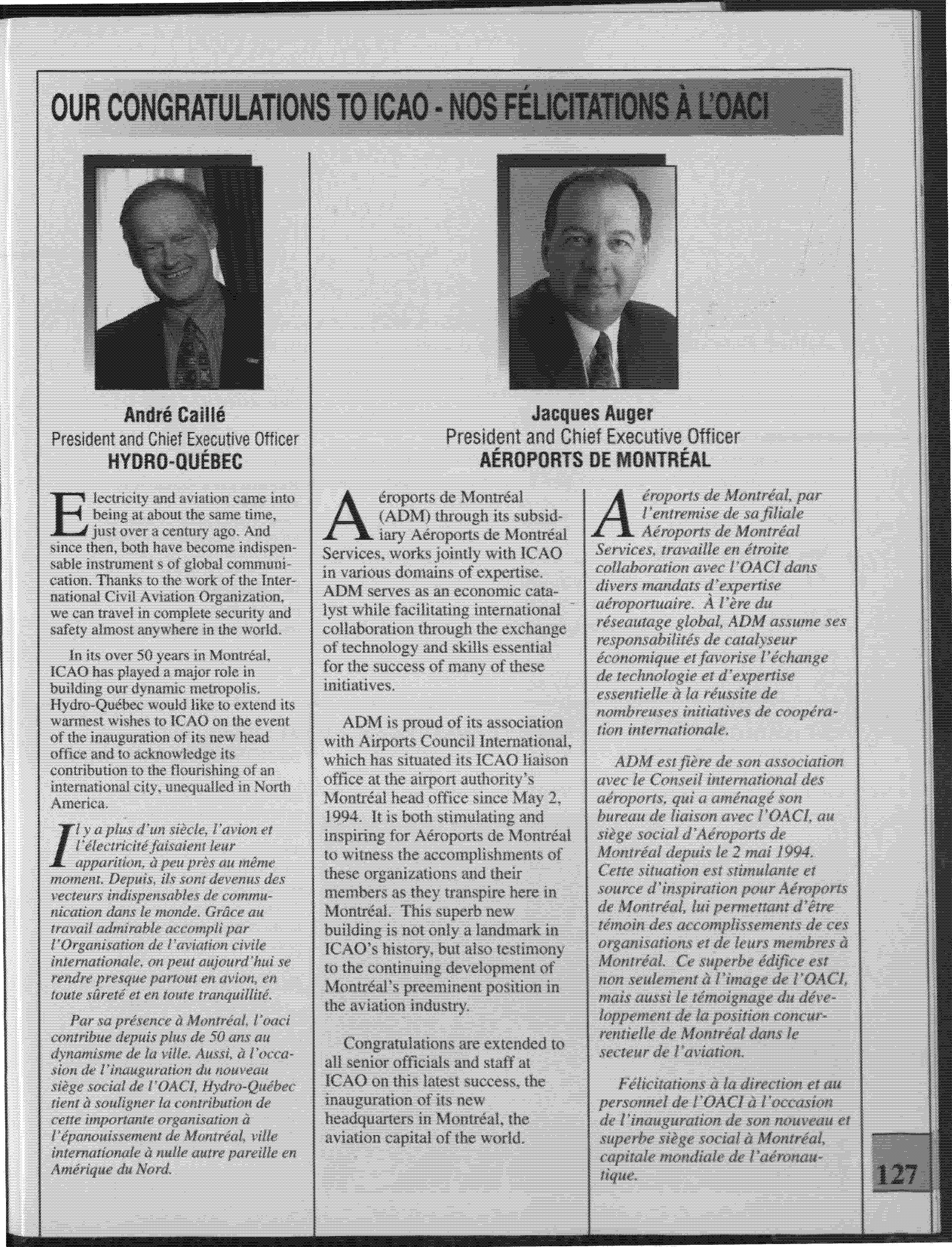 OUR CONGRATULATIONS TO ICAO - NOS FÉLICITATIONS À L'OACI

André Caillé
President and Chief Executive Officer
HYDRO-QUÉBEC

Electricity and aviation came into being at about the same time, just over a century ago. And since then, both have become indispensable instrument s of global communication. Thanks to the work of the International Civil Aviation Organization, we can travel in complete security and safety almost anywhere in the world.

In its over 50 years in Montréal, ICAO has played a major role in building our dynamic metropolis. Hydro-Québec would like to extend its warmest wishes to ICAO on the event of the inauguration of its new head office and to acknowledge its contribution to the flourishing of an international city, unequalled in North America.

Il y a plus d'un siècle, l'avion et l'électricité faisaient leur apparition, à peu près au même moment. Depuis, ils sont devenus des vecteurs indispensables de communication dans le monde. Grâce au travail admirable accompli par l'Organisation de l'aviation civile internationale, on peut aujourd'hui se rendre presque partout en avion, en toute sûreté et en toute tranquillité.

Par sa présence à Montréal, l'oaci contribue depuis plus de 50 ans au dynamisme de la ville. Aussi, à l'occasion de l'inauguration du nouveau siège social de l'OACI, Hydro-Québec tient à souligner la contribution de cette importante organisation à l'épanouissement de Montréal, ville internationale à nulle autre pareille en Amérique du Nord.

Jacques Auger
President and Chief Executive Officer
AÉROPORTS DE MONTRÉAL

Aéroports de Montréal (ADM) through its subsidiary Aéroports de Montréal Services, works jointly with ICAO in various domains of expertise. ADM serves as an economic catalyst while facilitating international collaboration through the exchange of technology and skills essential for the success of many of these initiatives.

ADM is proud of its association with Airports Council International, which has situated its ICAO liaison office at the airport authority's Montréal head office since May 2, 1994. It is both stimulating and inspiring for Aéroports de Montréal to witness the accomplishments of these organizations and their members as they transpire here in Montréal. This superb new building is not only a landmark in ICAO's history, but also testimony to the continuing development of Montréal's preeminent position in the aviation industry.

Congratulations are extended to all senior officials and staff at ICAO on this latest success, the inauguration of its new headquarters in Montréal, the aviation capital of the world.

Aéroports de Montréal, par l'entremise de sa filiale Aéroports de Montréal Services, travaille en étroite collaboration avec l'OACI dans divers mandats d'expertise aéroportuaire. À l'ère du réseautage global, ADM assume ses responsabilités de catalyseur économique et favorise l'échange de technologie et d'expertise essentielle à la réussite de nombreuses initiatives de coopération internationale.

ADM est fière de son association avec le Conseil international des aéroports, qui a aménagé son bureau de liaison avec l'OACI, au siège social d'Aéroports de Montréal depuis le 2 mai 1994. Cette situation est stimulante et source d'inspiration pour Aéroports de Montréal, lui permettant d'être témoin des accomplissements de ces organisations et de leurs membres à Montréal. Ce superbe édifice est non seulement à l'image de l'OACI, mais aussi le témoignage du développement de la position concurrentielle de Montréal dans le secteur de l'aviation.

Félicitations à la direction et au personnel de l'OACI à l'occasion de l'inauguration de son nouveau et superbe siège social à Montréal, capitale mondiale de l'aéronautique.

127